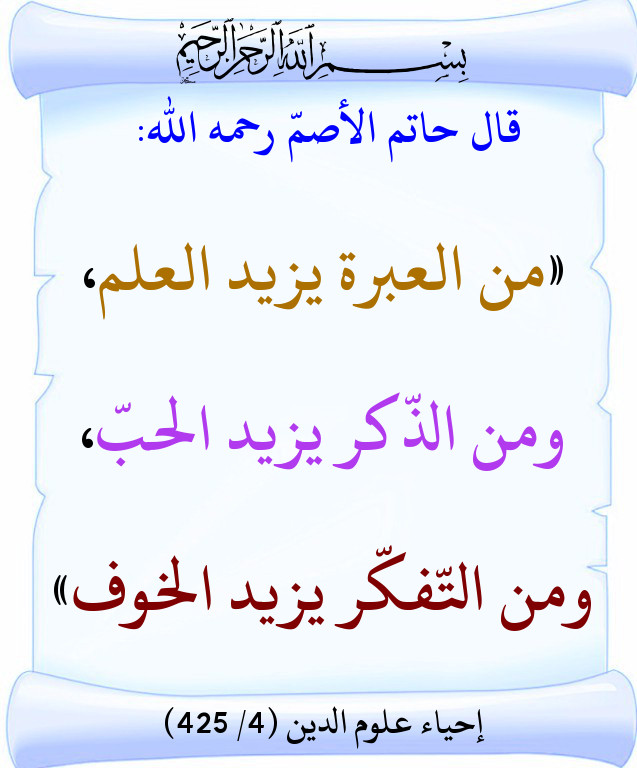 بسم الله الرحمن الرحيم

قال حاتم الأصمّ رحمه الله:

«من العبرة يزيد العلم،

ومن الذّكر يزيد الحبّ،

ومن التّفكّر يزيد الخوف»

إحياء علوم الدين (4/ 425)